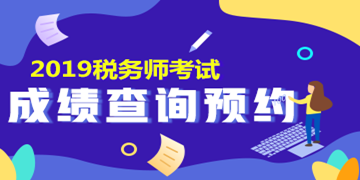 2019税务师考试

成绩查询预约